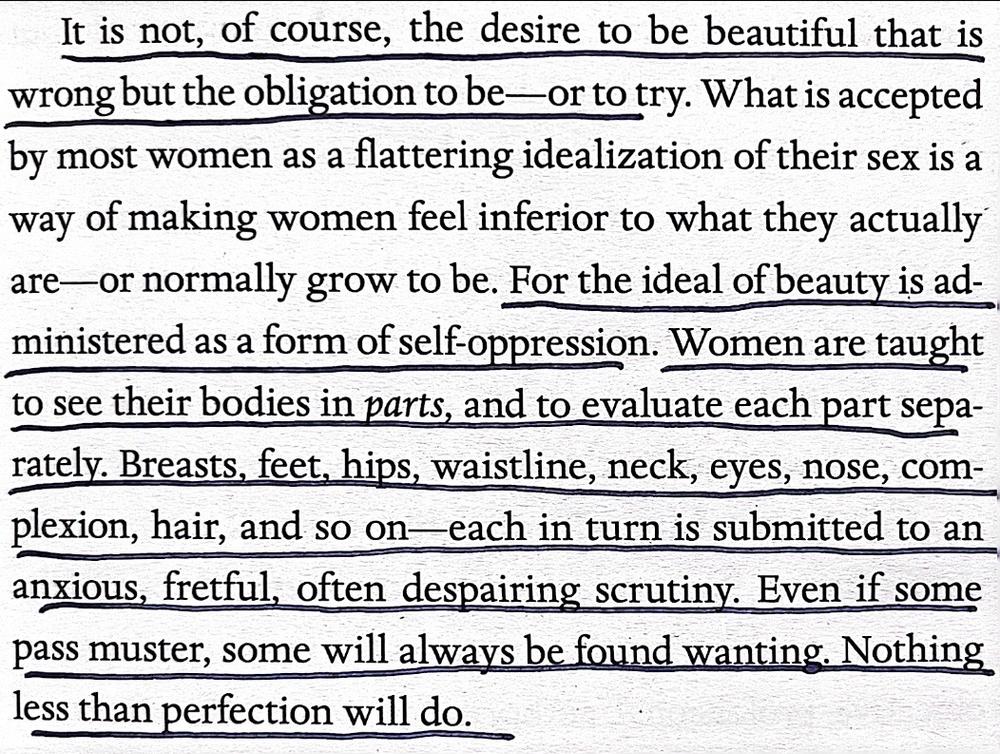 It is not, of course, the desire to be beautiful that is wrong but the obligation to be—or to try. What is accepted by most women as a flattering idealization of their sex is a way of making women feel inferior to what they actually are—or normally grow to be. For the ideal of beauty is administered as a form of self-oppression. Women are taught to see their bodies in parts, and to evaluate each part separately. Breasts, feet, hips, waistline, neck, eyes, nose, complexion, hair, and so on—each in turn is submitted to an anxious, fretful, often despairing scrutiny. Even if some pass muster, some will always be found wanting. Nothing less than perfection will do.